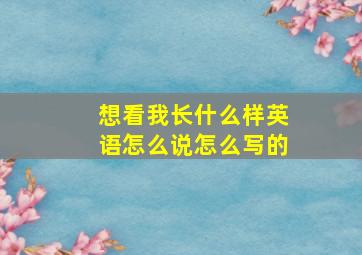 想看我长什么样英语怎么说怎么写的